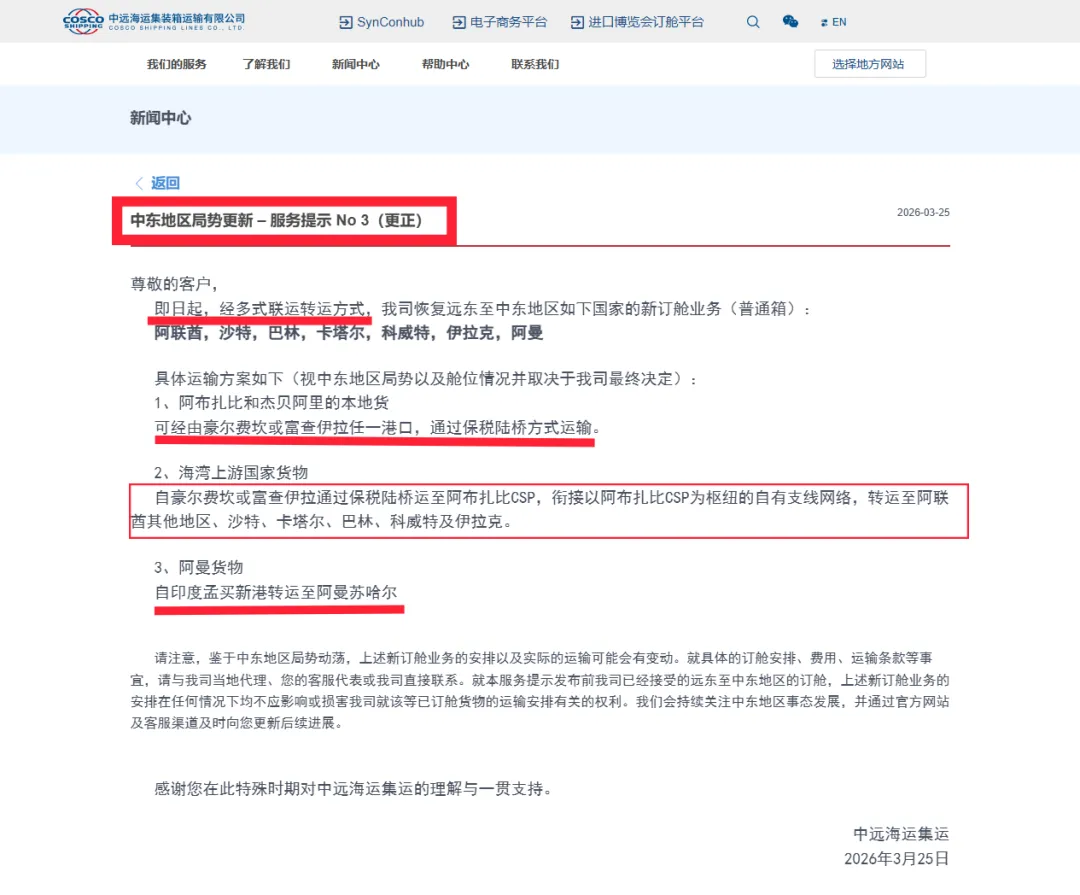 COSCO SHIPPING 中远海运集装箱运输有限公司 COSCO SHIPPING LINES CO., LTD.

SynConhub 电子商务平台 进口博览会订舱平台 EN

我们的服务 了解我们 新闻中心 帮助中心 联系我们 选择地方网站

新闻中心

返回

中东地区局势更新 – 服务提示 No 3（更正）

2026-03-25

尊敬的客户，

即日起，经多式联运转运方式，我司恢复远东至中东地区如下国家的新订舱业务（普通箱）：
阿联酋，沙特，巴林，卡塔尔，科威特，伊拉克，阿曼

具体运输方案如下（视中东地区局势以及舱位情况并取决于我司最终决定）：
1、阿布扎比和杰贝阿里的本地货
可经由豪尔费坎或富查伊拉任一港口，通过保税陆桥方式运输。

2、海湾上游国家货物
自豪尔费坎或富查伊拉通过保税陆桥运至阿布扎比CSP，衔接以阿布扎比CSP为枢纽的自有支线网络，转运至阿联酋其他地区、沙特、卡塔尔、巴林、科威特及伊拉克。

3、阿曼货物
自印度孟买新港转运至阿曼苏哈尔

请注意，鉴于中东地区局势动荡，上述新订舱业务的安排以及实际的运输可能会有变动。就具体的订舱安排、费用、运输条款等事宜，请与我司当地代理、您的客服代表或我司直接联系。就本服务提示发布前我司已经接受的远东至中东地区的订舱，上述新订舱业务的安排在任何情况下均不应影响或损害我司就该等已订舱货物的运输安排有关的权利。我们会持续关注中东地区事态发展，并通过官方网站及客服渠道及时向您更新后续进展。

感谢您在此特殊时期对中远海运集运的理解与一贯支持。

中远海运集运
2026年3月25日